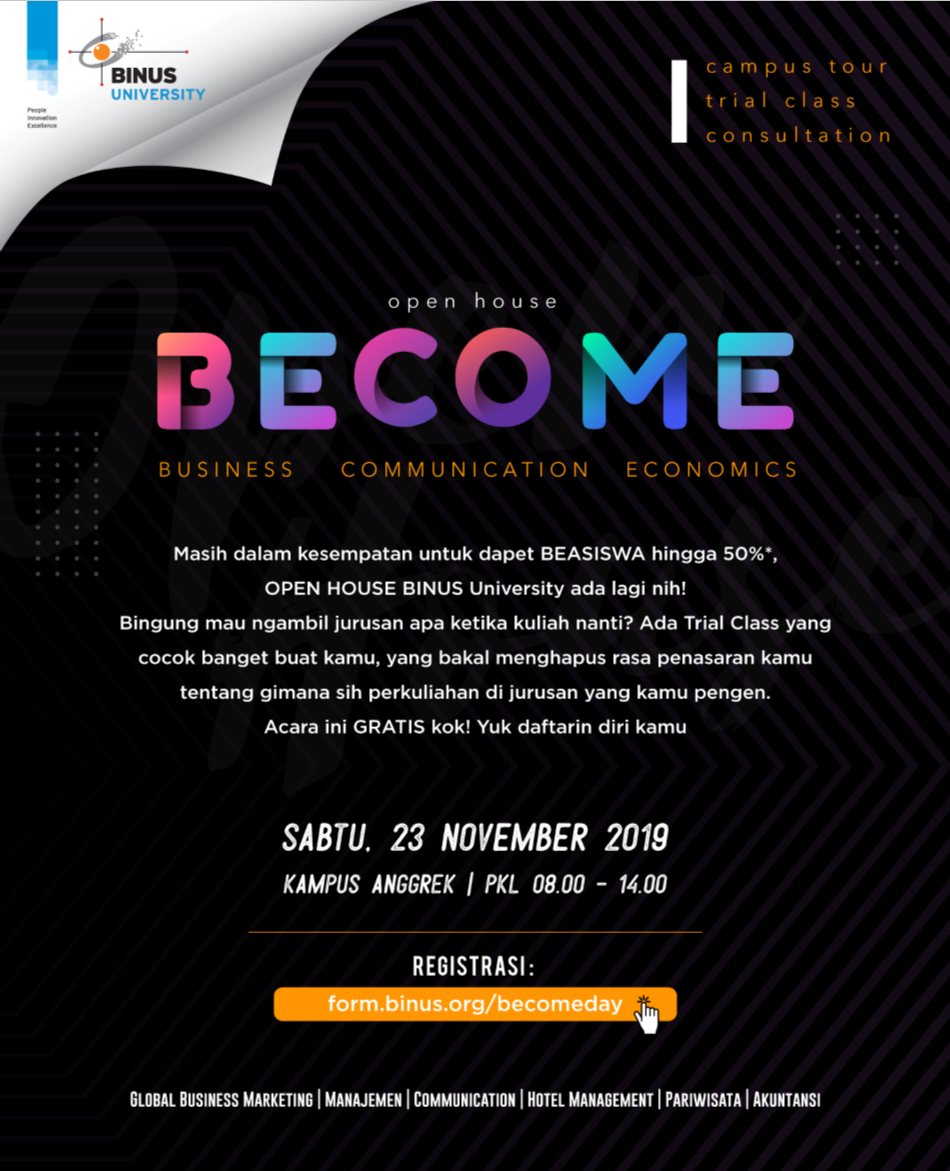 People
Innovation
Excellence

BINUS
UNIVERSITY

campus tour
trial class
consultation

open house

BECOME

BUSINESS COMMUNICATION ECONOMICS

Masih dalam kesempatan untuk dapet BEASISWA hingga 50%*, OPEN HOUSE BINUS University ada lagi nih! Bingung mau ngambil jurusan apa ketika kuliah nanti? Ada Trial Class yang cocok banget buat kamu, yang bakal menghapus rasa penasaran kamu tentang gimana sih perkuliahan di jurusan yang kamu pengen. Acara ini GRATIS kok! Yuk daftarin diri kamu

SABTU, 23 NOVEMBER 2019
KAMPUS ANGGREK | PKL 08.00 - 14.00

REGISTRASI:
form.binus.org/becomeday

GLOBAL BUSINESS MARKETING | MANAJEMEN | COMMUNICATION | HOTEL MANAGEMENT | PARIWISATA | AKUNTANSI